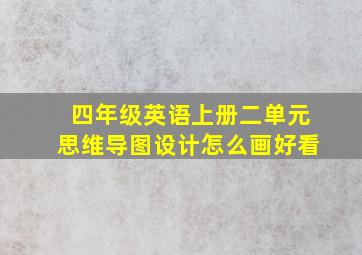 四年级英语上册二单元
思维导图设计怎么画好看